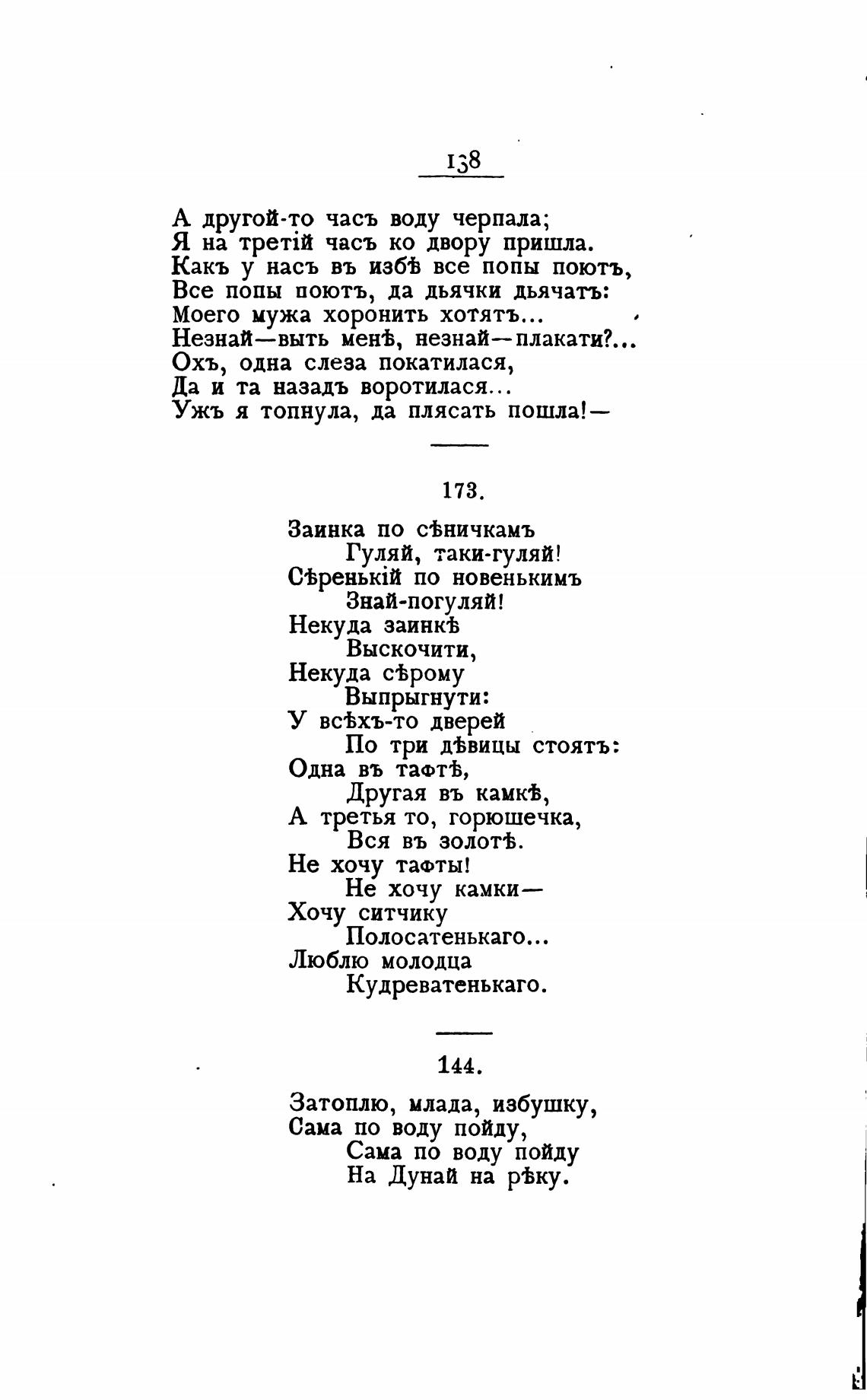 138

А другой-то часъ воду черпала;
Я на третій часъ ко двору пришла.
Какъ у насъ въ избѣ все попы поютъ,
Все попы поютъ, да дьячки дьячатъ:
Моего мужа хоронить хотятъ...
Незнай—выть менѣ, незнай—плакати?...
Охъ, одна слеза покатилася,
Да и та назадъ воротилася...
Ужъ я топнула, да плясать пошла!—

173.

Заинка по сѣничкамъ
Гуляй, таки-гуляй!
Сѣренькій по новенькимъ
Знай-погуляй!
Некуда заинкѣ
Выскочити,
Некуда сѣрому
Выпрыгнути:
У всѣхъ-то дверей
По три дѣвицы стоятъ:
Одна въ тафтѣ,
Другая въ камкѣ,
А третья то, горюшечка,
Вся въ золотѣ.
Не хочу тафты!
Не хочу камки—
Хочу ситчику
Полосатенькаго...
Люблю молодца
Кудреватенькаго.

144.

Затоплю, млада, избушку,
Сама по воду пойду,
Сама по воду пойду
На Дунай на рѣку.